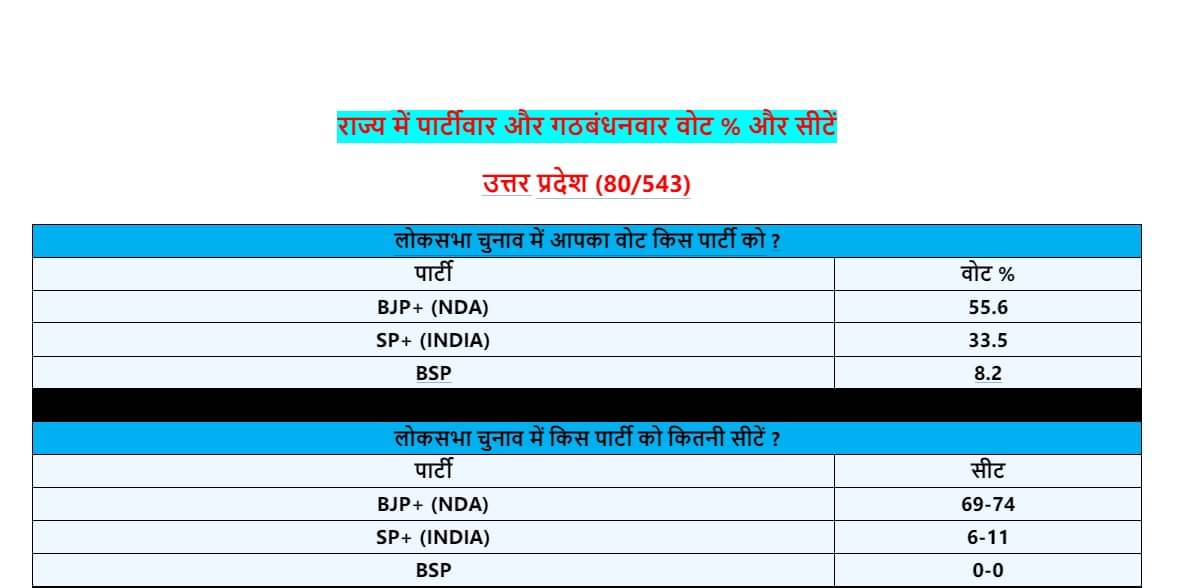 राज्य में पार्टीवार और गठबंधनवार वोट % और सीटें

उत्तर प्रदेश (80/543)

| लोकसभा चुनाव में आपका वोट किस पार्टी को ? | |
|---|---|
| पार्टी | वोट % |
| BJP+ (NDA) | 55.6 |
| SP+ (INDIA) | 33.5 |
| BSP | 8.2 |
| | |
| लोकसभा चुनाव में किस पार्टी को कितनी सीटें ? | |
| पार्टी | सीट |
| BJP+ (NDA) | 69-74 |
| SP+ (INDIA) | 6-11 |
| BSP | 0-0 |